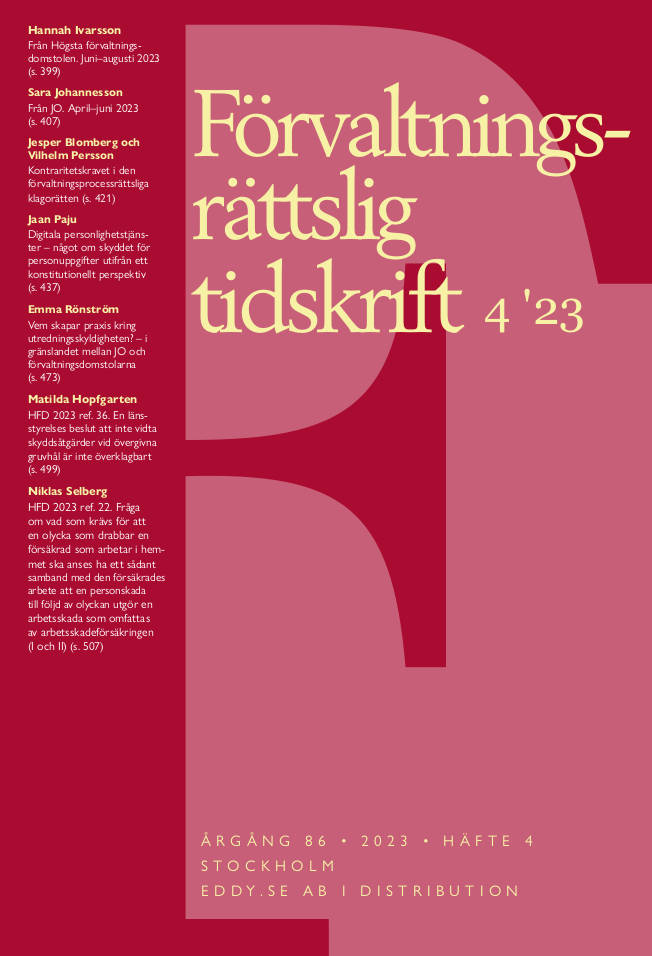 Hannah Ivarsson
Från Högsta förvaltningsdomstolen. Juni–augusti 2023 (s. 399)

Sara Johannesson
Från JO. April–juni 2023 (s. 407)

Jesper Blomberg och Vilhelm Persson
Kontraritetskravet i den förvaltningsprocessrättsliga klagorätten (s. 421)

Jaan Paju
Digitala personlighetstjänster – något om skyddet för personuppgifter utifrån ett konstitutionellt perspektiv (s. 437)

Emma Rönström
Vem skapar praxis kring utredningsskyldigheten? – i gränslandet mellan JO och förvaltningsdomstolarna (s. 473)

Matilda Hopfgarten
HFD 2023 ref. 36. En länsstyrelses beslut att inte vidta skyddsåtgärder vid övergivna gruvhål är inte överklagbart (s. 499)

Niklas Selberg
HFD 2023 ref. 22. Fråga om vad som krävs för att en olycka som drabbar en försäkrad som arbetar i hemmet ska anses ha ett sådant samband med den försäkrades arbete att en personskada till följd av olyckan utgör en arbetsskada som omfattas av arbetsskadeförsäkringen (I och II) (s. 507)

Förvaltningsrättslig tidskrift 4 '23

ÅRGÅNG 86 • 2023 • HÄFTE 4
STOCKHOLM
EDDY.SE AB I DISTRIBUTION